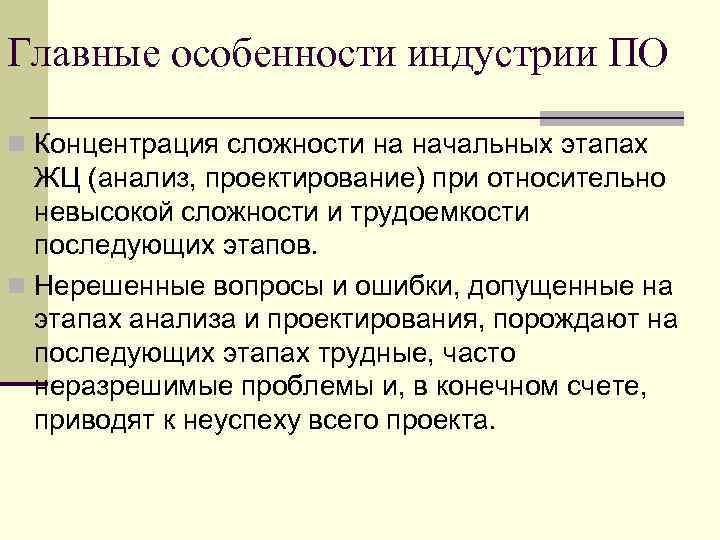 Главные особенности индустрии ПО

Концентрация сложности на начальных этапах ЖЦ (анализ, проектирование) при относительно невысокой сложности и трудоемкости последующих этапов.

Нерешенные вопросы и ошибки, допущенные на этапах анализа и проектирования, порождают на последующих этапах трудные, часто неразрешимые проблемы и, в конечном счете, приводят к неуспеху всего проекта.